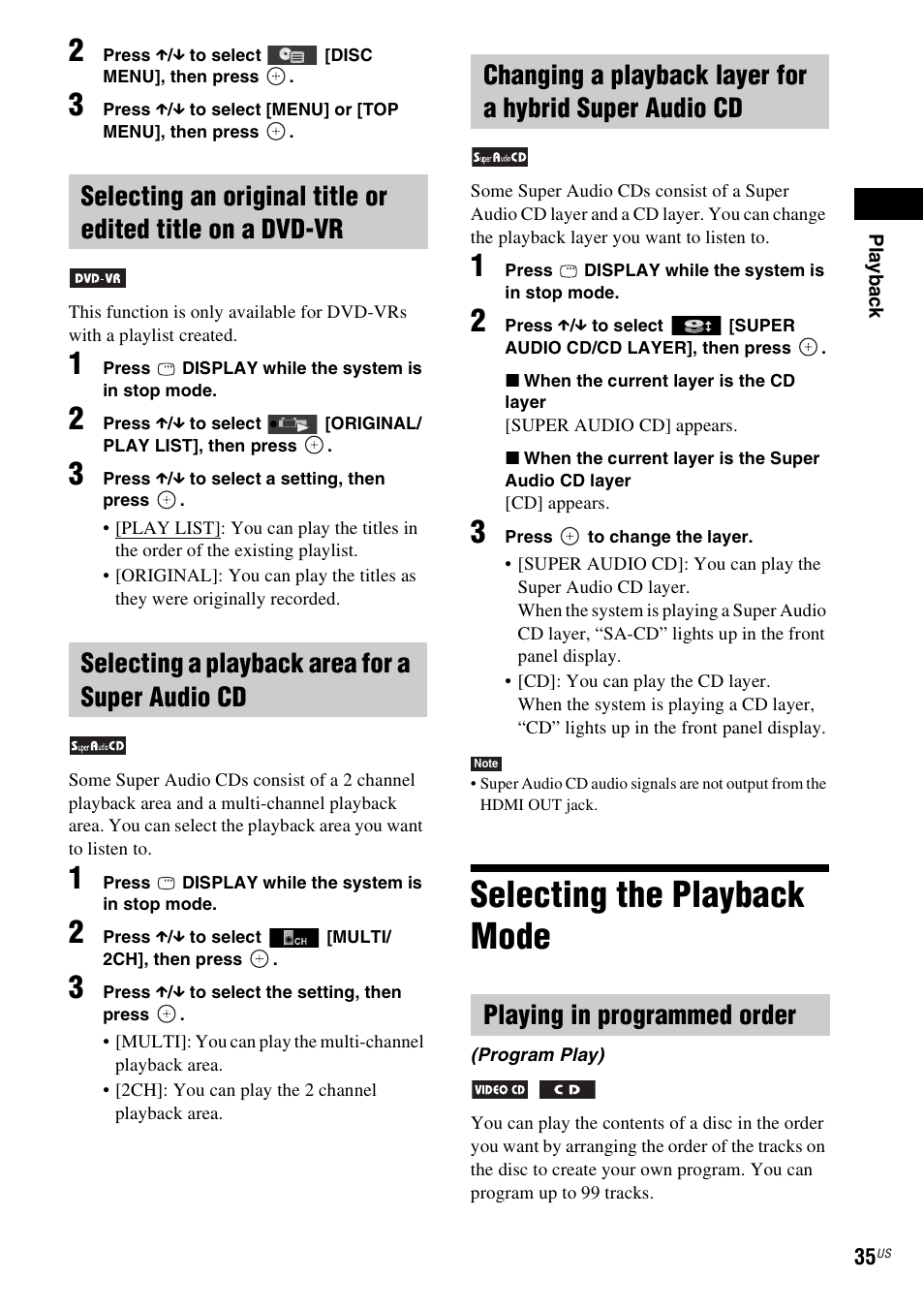 2 Press ↑/↓ to select [DISC MENU], then press ⊕.

3 Press ↑/↓ to select [MENU] or [TOP MENU], then press ⊕.

Selecting an original title or edited title on a DVD-VR

DVD-VR

This function is only available for DVD-VRs with a playlist created.

1 Press DISPLAY while the system is in stop mode.

2 Press ↑/↓ to select [ORIGINAL/ PLAY LIST], then press ⊕.

3 Press ↑/↓ to select a setting, then press ⊕.

• [PLAY LIST]: You can play the titles in the order of the existing playlist.
• [ORIGINAL]: You can play the titles as they were originally recorded.

Selecting a playback area for a Super Audio CD

Super Audio CD

Some Super Audio CDs consist of a 2 channel playback area and a multi-channel playback area. You can select the playback area you want to listen to.

1 Press DISPLAY while the system is in stop mode.

2 Press ↑/↓ to select CH [MULTI/ 2CH], then press ⊕.

3 Press ↑/↓ to select the setting, then press ⊕.

• [MULTI]: You can play the multi-channel playback area.
• [2CH]: You can play the 2 channel playback area.

Changing a playback layer for a hybrid Super Audio CD

Super Audio CD

Some Super Audio CDs consist of a Super Audio CD layer and a CD layer. You can change the playback layer you want to listen to.

1 Press DISPLAY while the system is in stop mode.

2 Press ↑/↓ to select [SUPER AUDIO CD/CD LAYER], then press ⊕.

■ When the current layer is the CD layer
[SUPER AUDIO CD] appears.

■ When the current layer is the Super Audio CD layer
[CD] appears.

3 Press ⊕ to change the layer.

• [SUPER AUDIO CD]: You can play the Super Audio CD layer.
When the system is playing a Super Audio CD layer, “SA-CD” lights up in the front panel display.
• [CD]: You can play the CD layer.
When the system is playing a CD layer, “CD” lights up in the front panel display.

Note
• Super Audio CD audio signals are not output from the HDMI OUT jack.

Selecting the Playback Mode

Playing in programmed order

(Program Play)

VIDEO CD CD

You can play the contents of a disc in the order you want by arranging the order of the tracks on the disc to create your own program. You can program up to 99 tracks.

Playback

35US